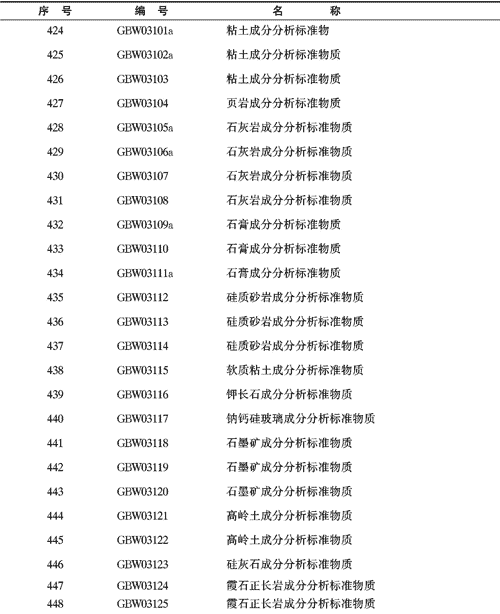 | 序　号 | 编　号 | 名　　　称 |
|---|---|---|
| 424 | GBW03101a | 粘土成分分析标准物 |
| 425 | GBW03102a | 粘土成分分析标准物质 |
| 426 | GBW03103 | 粘土成分分析标准物质 |
| 427 | GBW03104 | 页岩成分分析标准物质 |
| 428 | GBW03105a | 石灰岩成分分析标准物质 |
| 429 | GBW03106a | 石灰岩成分分析标准物质 |
| 430 | GBW03107 | 石灰岩成分分析标准物质 |
| 431 | GBW03108 | 石灰岩成分分析标准物质 |
| 432 | GBW03109a | 石膏成分分析标准物质 |
| 433 | GBW03110 | 石膏成分分析标准物质 |
| 434 | GBW03111a | 石膏成分分析标准物质 |
| 435 | GBW03112 | 硅质砂岩成分分析标准物质 |
| 436 | GBW03113 | 硅质砂岩成分分析标准物质 |
| 437 | GBW03114 | 硅质砂岩成分分析标准物质 |
| 438 | GBW03115 | 软质粘土成分分析标准物质 |
| 439 | GBW03116 | 钾长石成分分析标准物质 |
| 440 | GBW03117 | 钠钙硅玻璃成分分析标准物质 |
| 441 | GBW03118 | 石墨矿成分分析标准物质 |
| 442 | GBW03119 | 石墨矿成分分析标准物质 |
| 443 | GBW03120 | 石墨矿成分分析标准物质 |
| 444 | GBW03121 | 高岭土成分分析标准物质 |
| 445 | GBW03122 | 高岭土成分分析标准物质 |
| 446 | GBW03123 | 硅灰石成分分析标准物质 |
| 447 | GBW03124 | 霞石正长岩成分分析标准物质 |
| 448 | GBW03125 | 霞石正长岩成分分析标准物质 |